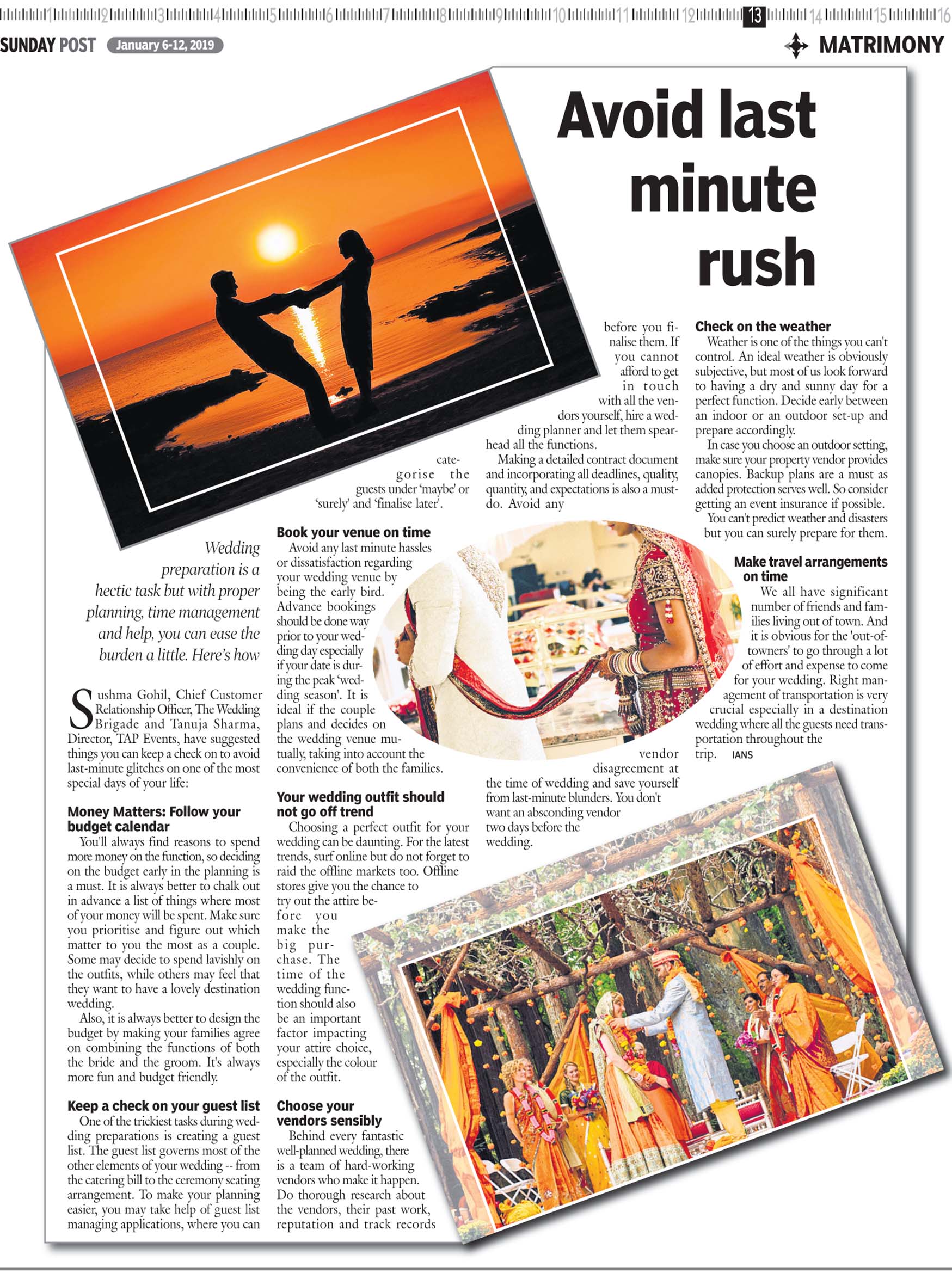 1 2 3 4 5 6 7 8 9 10 11 12 13 14 15 16

SUNDAY POST January 6-12, 2019

MATRIMONY

Avoid last minute rush

Wedding preparation is a hectic task but with proper planning, time management and help, you can ease the burden a little. Here's how

Sushma Gohil, Chief Customer Relationship Officer, The Wedding Brigade and Tanuja Sharma, Director, TAP Events, have suggested things you can keep a check on to avoid last-minute glitches on one of the most special days of your life:

Money Matters: Follow your budget calendar

You'll always find reasons to spend more money on the function, so deciding on the budget early in the planning is a must. It is always better to chalk out in advance a list of things where most of your money will be spent. Make sure you prioritise and figure out which matter to you the most as a couple. Some may decide to spend lavishly on the outfits, while others may feel that they want to have a lovely destination wedding.

Also, it is always better to design the budget by making your families agree on combining the functions of both the bride and the groom. It's always more fun and budget friendly.

Keep a check on your guest list

One of the trickiest tasks during wedding preparations is creating a guest list. The guest list governs most of the other elements of your wedding -- from the catering bill to the ceremony seating arrangement. To make your planning easier, you may take help of guest list managing applications, where you can categorise the guests under 'maybe' or 'surely' and 'finalise later'.

Book your venue on time

Avoid any last minute hassles or dissatisfaction regarding your wedding venue by being the early bird. Advance bookings should be done way prior to your wedding day especially if your date is during the peak 'wedding season'. It is ideal if the couple plans and decides on the wedding venue mutually, taking into account the convenience of both the families.

Your wedding outfit should not go off trend

Choosing a perfect outfit for your wedding can be daunting. For the latest trends, surf online but do not forget to raid the offline markets too. Offline stores give you the chance to try out the attire before you make the big purchase. The time of the wedding function should also be an important factor impacting your attire choice, especially the colour of the outfit.

Choose your vendors sensibly

Behind every fantastic well-planned wedding, there is a team of hard-working vendors who make it happen. Do thorough research about the vendors, their past work, reputation and track records before you finalise them. If you cannot afford to get in touch with all the vendors yourself, hire a wedding planner and let them spearhead all the functions.

Making a detailed contract document and incorporating all deadlines, quality, quantity, and expectations is also a must-do. Avoid any vendor disagreement at the time of wedding and save yourself from last-minute blunders. You don't want an absconding vendor two days before the wedding.

Check on the weather

Weather is one of the things you can't control. An ideal weather is obviously subjective, but most of us look forward to having a dry and sunny day for a perfect function. Decide early between an indoor or an outdoor set-up and prepare accordingly.

In case you choose an outdoor setting, make sure your property vendor provides canopies. Backup plans are a must as added protection serves well. So consider getting an event insurance if possible.

You can't predict weather and disasters but you can surely prepare for them.

Make travel arrangements on time

We all have significant number of friends and families living out of town. And it is obvious for the 'out-of-towners' to go through a lot of effort and expense to come for your wedding. Right management of transportation is very crucial especially in a destination wedding where all the guests need transportation throughout the trip. IANS